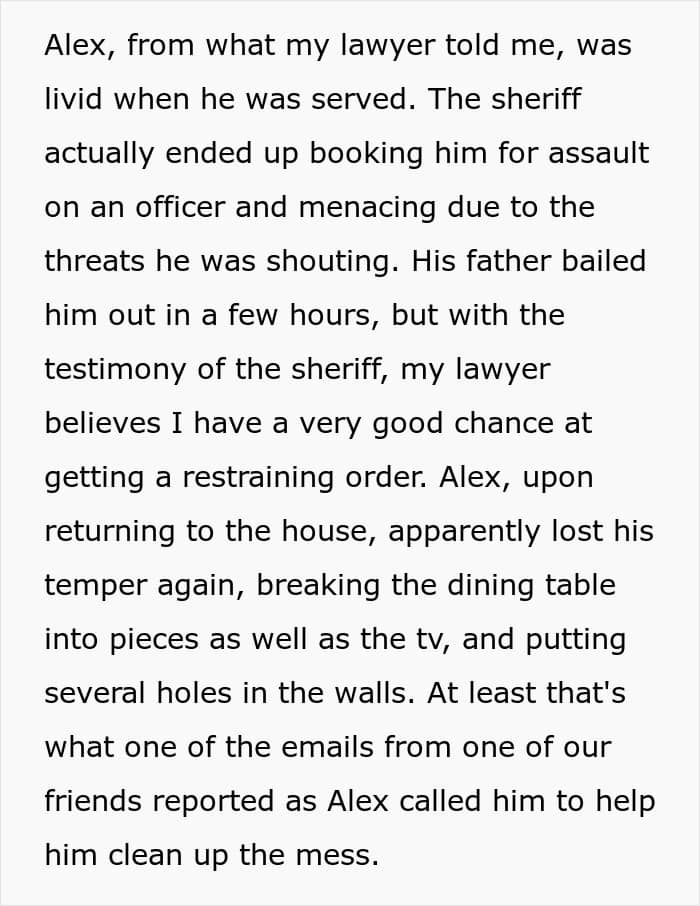 Alex, from what my lawyer told me, was livid when he was served. The sheriff actually ended up booking him for assault on an officer and menacing due to the threats he was shouting. His father bailed him out in a few hours, but with the testimony of the sheriff, my lawyer believes I have a very good chance at getting a restraining order. Alex, upon returning to the house, apparently lost his temper again, breaking the dining table into pieces as well as the tv, and putting several holes in the walls. At least that's what one of the emails from one of our friends reported as Alex called him to help him clean up the mess.